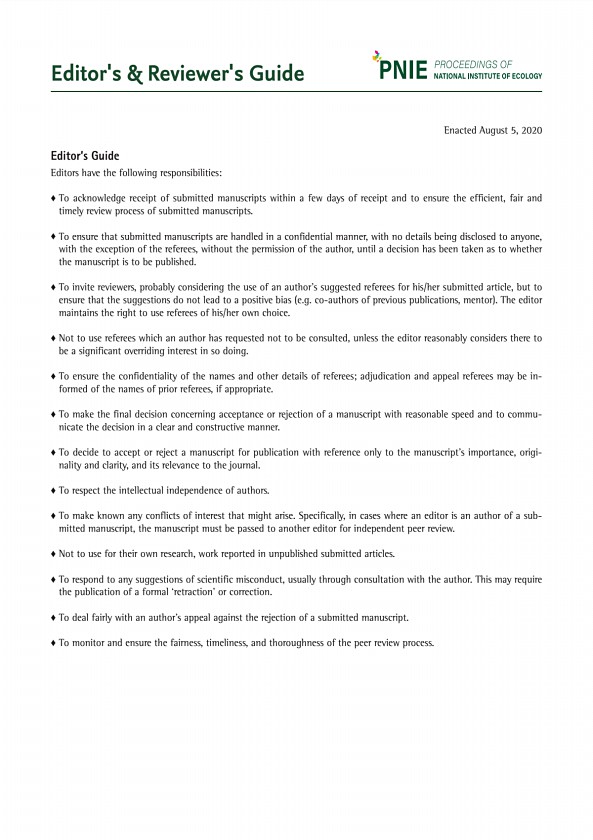 Editor's & Reviewer's Guide

PNIE PROCEEDINGS OF NATIONAL INSTITUTE OF ECOLOGY

Enacted August 5, 2020

Editor's Guide

Editors have the following responsibilities:

♦ To acknowledge receipt of submitted manuscripts within a few days of receipt and to ensure the efficient, fair and timely review process of submitted manuscripts.

♦ To ensure that submitted manuscripts are handled in a confidential manner, with no details being disclosed to anyone, with the exception of the referees, without the permission of the author, until a decision has been taken as to whether the manuscript is to be published.

♦ To invite reviewers, probably considering the use of an author's suggested referees for his/her submitted article, but to ensure that the suggestions do not lead to a positive bias (e.g. co-authors of previous publications, mentor). The editor maintains the right to use referees of his/her own choice.

♦ Not to use referees which an author has requested not to be consulted, unless the editor reasonably considers there to be a significant overriding interest in so doing.

♦ To ensure the confidentiality of the names and other details of referees; adjudication and appeal referees may be informed of the names of prior referees, if appropriate.

♦ To make the final decision concerning acceptance or rejection of a manuscript with reasonable speed and to communicate the decision in a clear and constructive manner.

♦ To decide to accept or reject a manuscript for publication with reference only to the manuscript's importance, originality and clarity, and its relevance to the journal.

♦ To respect the intellectual independence of authors.

♦ To make known any conflicts of interest that might arise. Specifically, in cases where an editor is an author of a submitted manuscript, the manuscript must be passed to another editor for independent peer review.

♦ Not to use for their own research, work reported in unpublished submitted articles.

♦ To respond to any suggestions of scientific misconduct, usually through consultation with the author. This may require the publication of a formal 'retraction' or correction.

♦ To deal fairly with an author's appeal against the rejection of a submitted manuscript.

♦ To monitor and ensure the fairness, timeliness, and thoroughness of the peer review process.